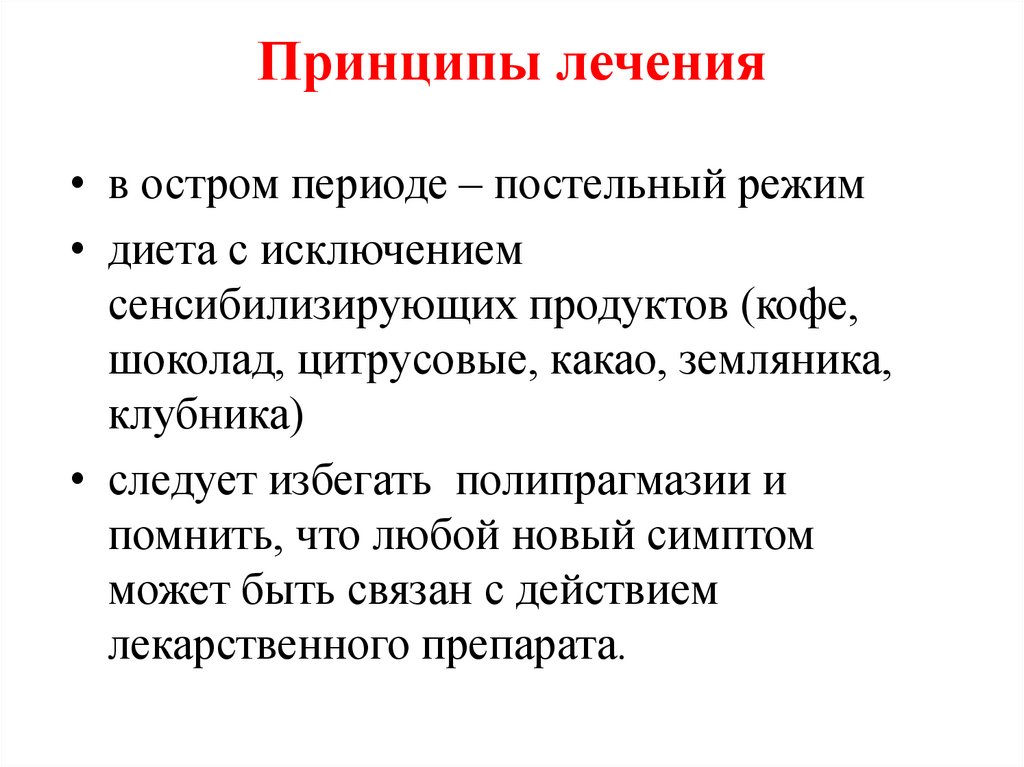 Принципы лечения

• в остром периоде – постельный режим
• диета с исключением сенсибилизирующих продуктов (кофе, шоколад, цитрусовые, какао, земляника, клубника)
• следует избегать полипрагмазии и помнить, что любой новый симптом может быть связан с действием лекарственного препарата.